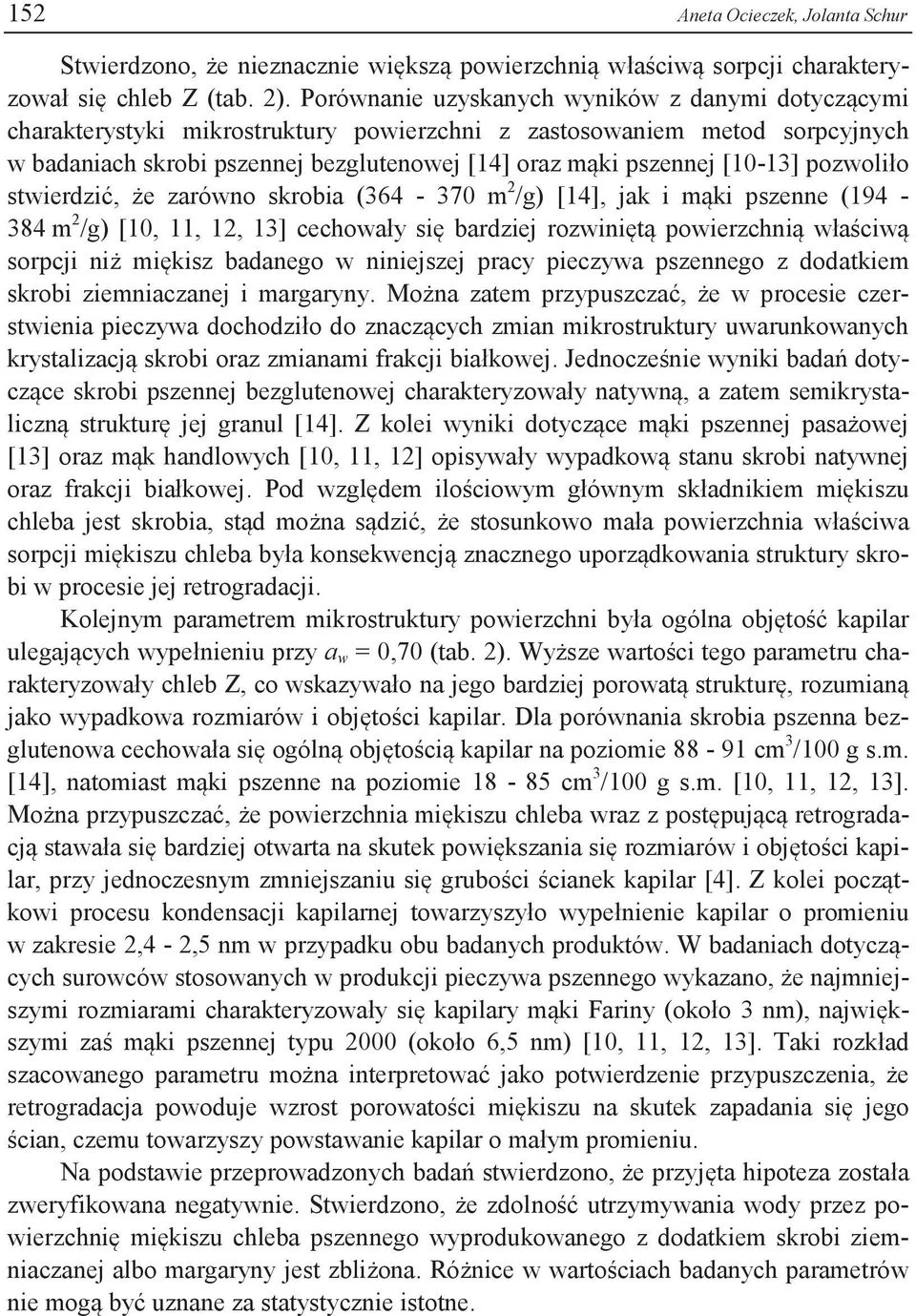 152 Aneta Ocieczek, Jolanta Schur

Stwierdzono, że nieznacznie większą powierzchnią właściwą sorpcji charakteryzował się chleb Z (tab. 2). Porównanie uzyskanych wyników z danymi dotyczącymi charakterystyki mikrostruktury powierzchni z zastosowaniem metod sorpcyjnych w badaniach skrobi pszennej bezglutenowej [14] oraz mąki pszennej [10-13] pozwoliło stwierdzić, że zarówno skrobia (364 - 370 $m^2$/g) [14], jak i mąki pszenne (194 - 384 $m^2$/g) [10, 11, 12, 13] cechowały się bardziej rozwiniętą powierzchnią właściwą sorpcji niż miękisz badanego w niniejszej pracy pieczywa pszennego z dodatkiem skrobi ziemniaczanej i margaryny. Można zatem przypuszczać, że w procesie czerstwienia pieczywa dochodziło do znaczących zmian mikrostruktury uwarunkowanych krystalizacją skrobi oraz zmianami frakcji białkowej. Jednocześnie wyniki badań dotyczące skrobi pszennej bezglutenowej charakteryzowały natywną, a zatem semikrystaliczną strukturę jej granul [14]. Z kolei wyniki dotyczące mąki pszennej pasażowej [13] oraz mąk handlowych [10, 11, 12] opisywały wypadkową stanu skrobi natywnej oraz frakcji białkowej. Pod względem ilościowym głównym składnikiem miękiszu chleba jest skrobia, stąd można sądzić, że stosunkowo mała powierzchnia właściwa sorpcji miękiszu chleba była konsekwencją znacznego uporządkowania struktury skrobi w procesie jej retrogradacji.

Kolejnym parametrem mikrostruktury powierzchni była ogólna objętość kapilar ulegających wypełnieniu przy $a_w$ = 0,70 (tab. 2). Wyższe wartości tego parametru charakteryzowały chleb Z, co wskazywało na jego bardziej porowatą strukturę, rozumianą jako wypadkowa rozmiarów i objętości kapilar. Dla porównania skrobia pszenna bezglutenowa cechowała się ogólną objętością kapilar na poziomie 88 - 91 $cm^3$/100 g s.m. [14], natomiast mąki pszenne na poziomie 18 - 85 $cm^3$/100 g s.m. [10, 11, 12, 13]. Można przypuszczać, że powierzchnia miękiszu chleba wraz z postępującą retrogradacją stawała się bardziej otwarta na skutek powiększania się rozmiarów i objętości kapilar, przy jednoczesnym zmniejszaniu się grubości ścianek kapilar [4]. Z kolei początkowi procesu kondensacji kapilarnej towarzyszyło wypełnienie kapilar o promieniu w zakresie 2,4 - 2,5 nm w przypadku obu badanych produktów. W badaniach dotyczących surowców stosowanych w produkcji pieczywa pszennego wykazano, że najmniejszymi rozmiarami charakteryzowały się kapilary mąki Fariny (około 3 nm), największymi zaś mąki pszennej typu 2000 (około 6,5 nm) [10, 11, 12, 13]. Taki rozkład szacowanego parametru można interpretować jako potwierdzenie przypuszczenia, że retrogradacja powoduje wzrost porowatości miękiszu na skutek zapadania się jego ścian, czemu towarzyszy powstawanie kapilar o małym promieniu.

Na podstawie przeprowadzonych badań stwierdzono, że przyjęta hipoteza została zweryfikowana negatywnie. Stwierdzono, że zdolność utrzymywania wody przez powierzchnię miękiszu chleba pszennego wyprodukowanego z dodatkiem skrobi ziemniaczanej albo margaryny jest zbliżona. Różnice w wartościach badanych parametrów nie mogą być uznane za statystycznie istotne.